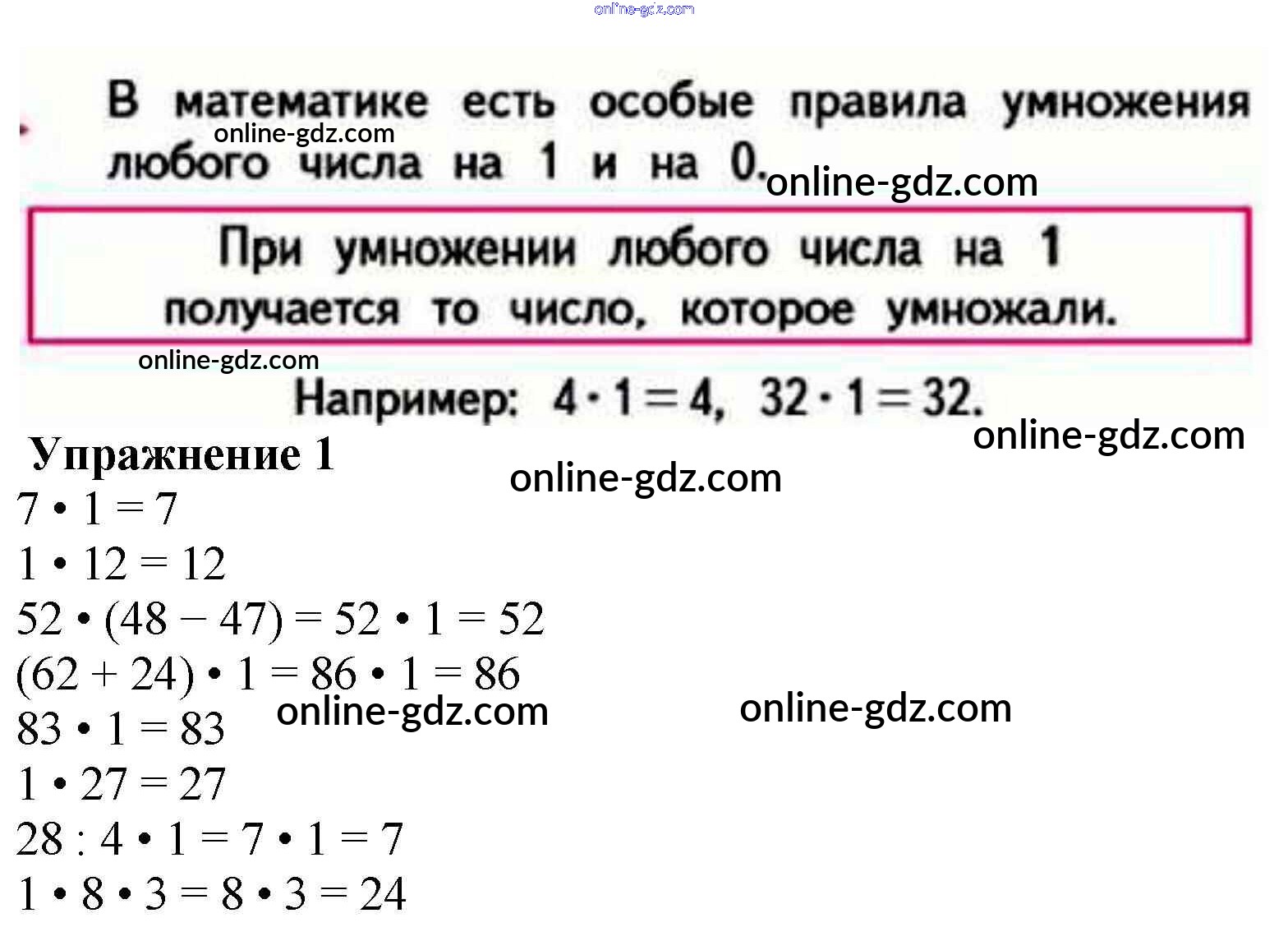 В математике есть особые правила умножения любого числа на 1 и на 0.

При умножении любого числа на 1 получается то число, которое умножали.

Например: $4 \cdot 1 = 4$, $32 \cdot 1 = 32$.

Упражнение 1

$7 \cdot 1 = 7$

$1 \cdot 12 = 12$

$52 \cdot (48 - 47) = 52 \cdot 1 = 52$

$(62 + 24) \cdot 1 = 86 \cdot 1 = 86$

$83 \cdot 1 = 83$

$1 \cdot 27 = 27$

$28 : 4 \cdot 1 = 7 \cdot 1 = 7$

$1 \cdot 8 \cdot 3 = 8 \cdot 3 = 24$

online-gdz.com